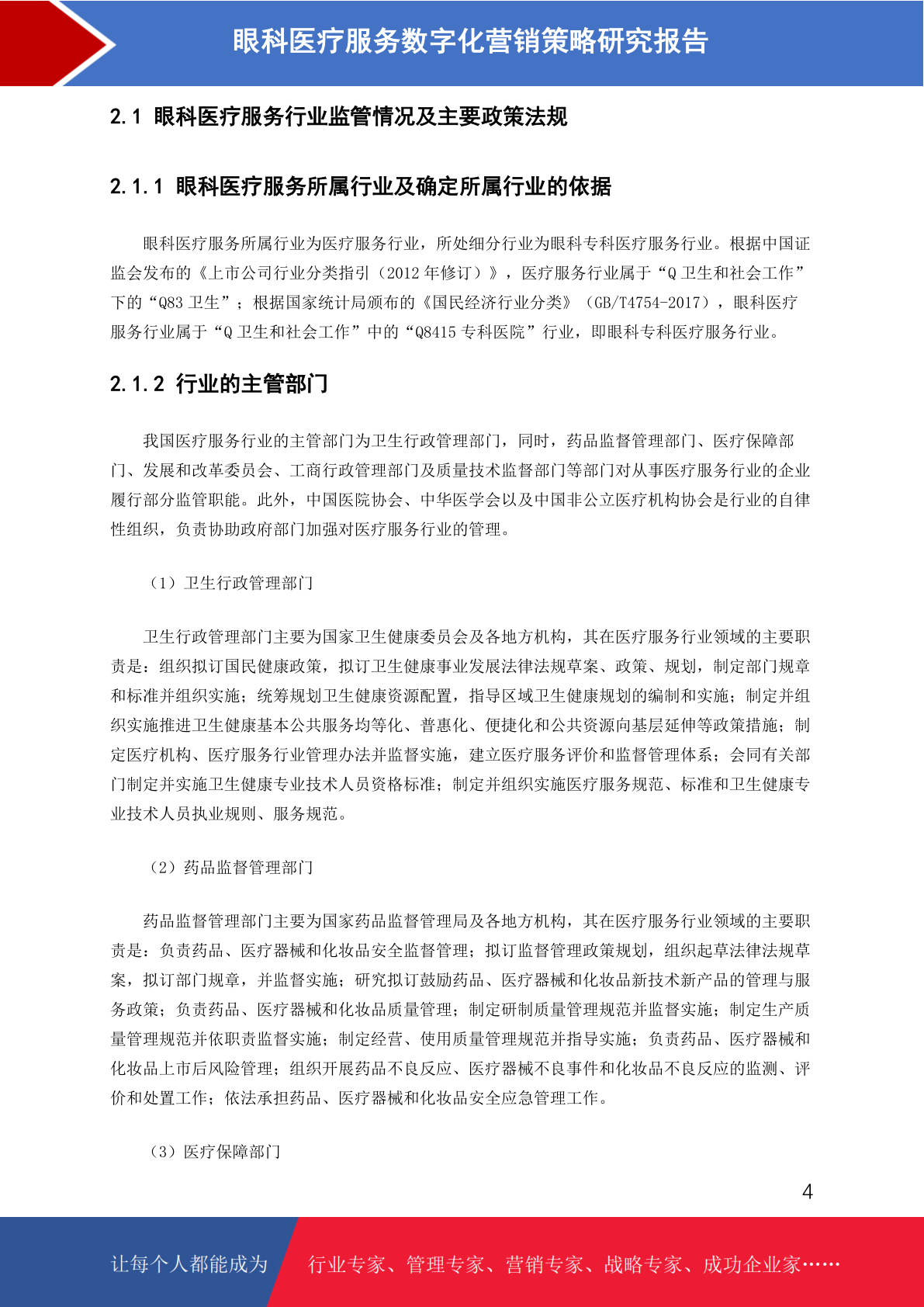 眼科医疗服务数字化营销策略研究报告

2.1 眼科医疗服务行业监管情况及主要政策法规

2.1.1 眼科医疗服务所属行业及确定所属行业的依据

眼科医疗服务所属行业为医疗服务行业，所处细分行业为眼科专科医疗服务行业。根据中国证监会发布的《上市公司行业分类指引（2012 年修订）》，医疗服务行业属于“Q 卫生和社会工作”下的“Q83 卫生”；根据国家统计局颁布的《国民经济行业分类》（GB/T4754-2017），眼科医疗服务行业属于“Q 卫生和社会工作”中的“Q8415 专科医院”行业，即眼科专科医疗服务行业。

2.1.2 行业的主管部门

我国医疗服务行业的主管部门为卫生行政管理部门，同时，药品监督管理部门、医疗保障部门、发展和改革委员会、工商行政管理部门及质量技术监督部门等部门对从事医疗服务行业的企业履行部分监管职能。此外，中国医院协会、中华医学会以及中国非公立医疗机构协会是行业的自律性组织，负责协助政府部门加强对医疗服务行业的管理。

（1）卫生行政管理部门

卫生行政管理部门主要为国家卫生健康委员会及各地方机构，其在医疗服务行业领域的主要职责是：组织拟订国民健康政策，拟订卫生健康事业发展法律法规草案、政策、规划，制定部门规章和标准并组织实施；统筹规划卫生健康资源配置，指导区域卫生健康规划的编制和实施；制定并组织实施推进卫生健康基本公共服务均等化、普惠化、便捷化和公共资源向基层延伸等政策措施；制定医疗机构、医疗服务行业管理办法并监督实施，建立医疗服务评价和监督管理体系；会同有关部门制定并实施卫生健康专业技术人员资格标准；制定并组织实施医疗服务规范、标准和卫生健康专业技术人员执业规则、服务规范。

（2）药品监督管理部门

药品监督管理部门主要为国家药品监督管理局及各地方机构，其在医疗服务行业领域的主要职责是：负责药品、医疗器械和化妆品安全监督管理；拟订监督管理政策规划，组织起草法律法规草案，拟订部门规章，并监督实施；研究拟订鼓励药品、医疗器械和化妆品新技术新产品的管理与服务政策；负责药品、医疗器械和化妆品质量管理；制定研制质量管理规范并监督实施；制定生产质量管理规范并依职责监督实施；制定经营、使用质量管理规范并指导实施；负责药品、医疗器械和化妆品上市后风险管理；组织开展药品不良反应、医疗器械不良事件和化妆品不良反应的监测、评价和处置工作；依法承担药品、医疗器械和化妆品安全应急管理工作。

（3）医疗保障部门

4

让每个人都能成为 行业专家、管理专家、营销专家、战略专家、成功企业家……